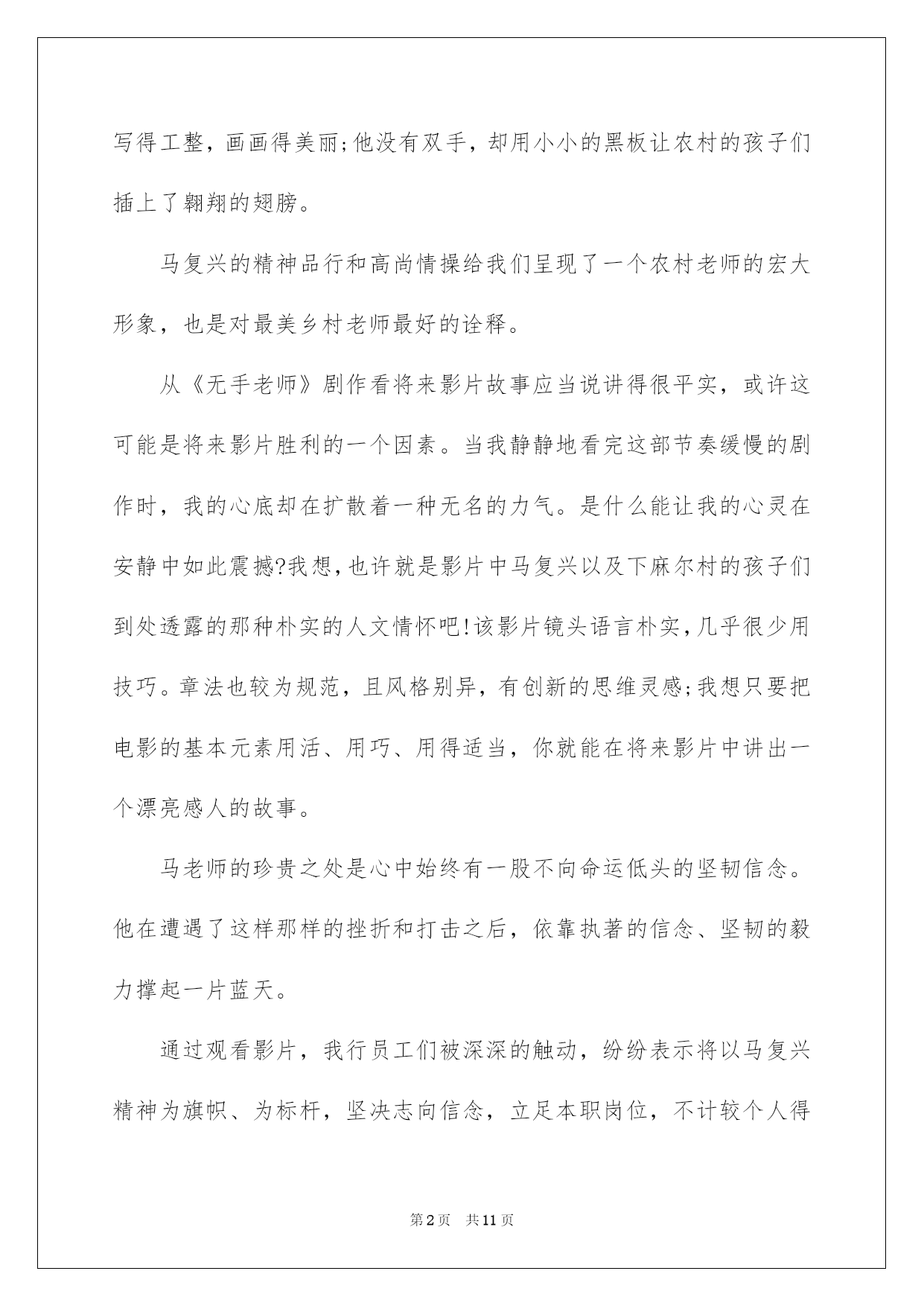 写得工整，画画得美丽;他没有双手，却用小小的黑板让农村的孩子们插上了翱翔的翅膀。

马复兴的精神品行和高尚情操给我们呈现了一个农村老师的宏大形象，也是对最美乡村老师最好的诠释。

从《无手老师》剧作看将来影片故事应当说讲得很平实，或许这可能是将来影片胜利的一个因素。当我静静地看完这部节奏缓慢的剧作时，我的心底却在扩散着一种无名的力气。是什么能让我的心灵在安静中如此震撼?我想,也许就是影片中马复兴以及下麻尔村的孩子们到处透露的那种朴实的人文情怀吧!该影片镜头语言朴实,几乎很少用技巧。章法也较为规范，且风格别异，有创新的思维灵感;我想只要把电影的基本元素用活、用巧、用得适当，你就能在将来影片中讲出一个漂亮感人的故事。

马老师的珍贵之处是心中始终有一股不向命运低头的坚韧信念。他在遭遇了这样那样的挫折和打击之后，依靠执著的信念、坚韧的毅力撑起一片蓝天。

通过观看影片，我行员工们被深深的触动，纷纷表示将以马复兴精神为旗帜、为标杆，坚决志向信念，立足本职岗位，不计较个人得

第2页 共11页